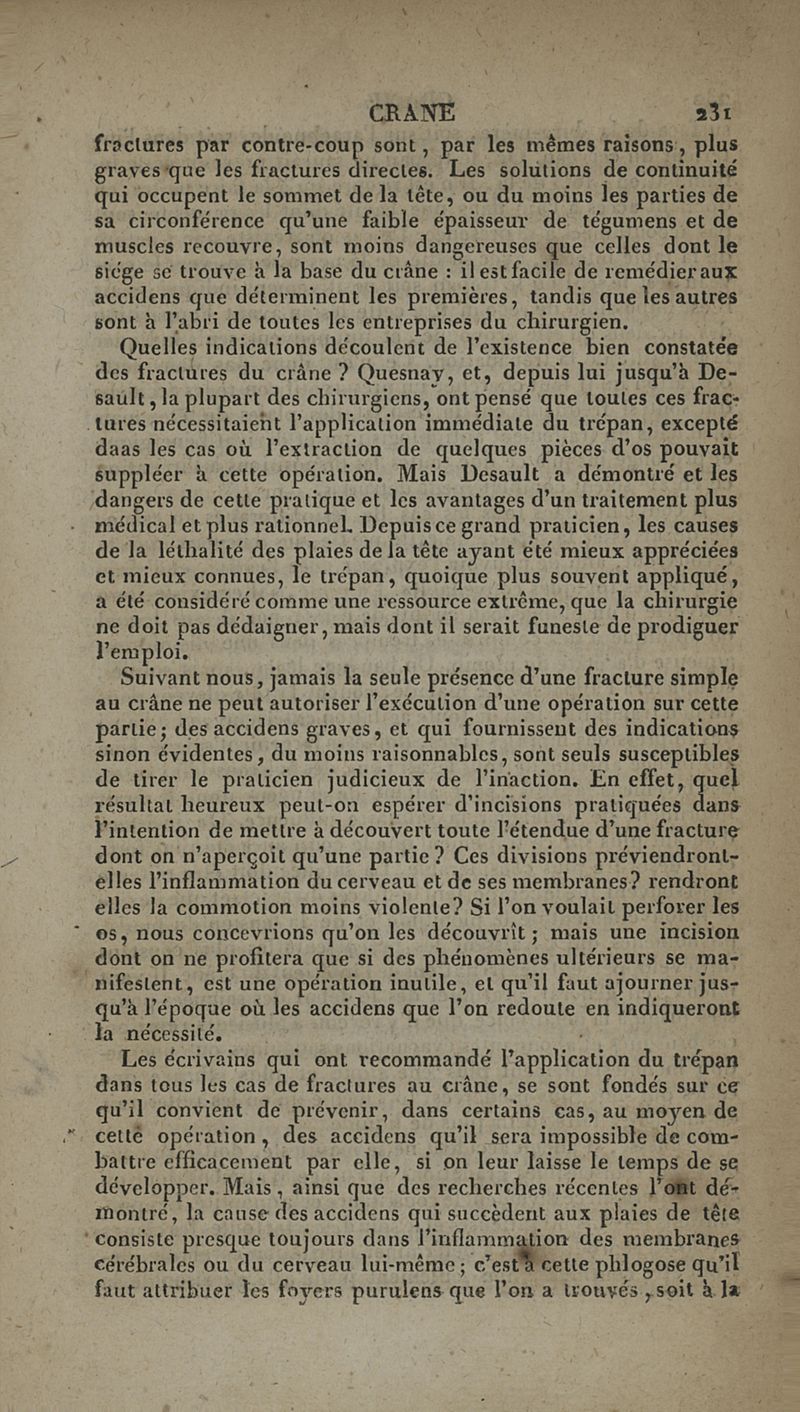 CRANE 231

fractures par contre-coup sont, par les mêmes raisons, plus graves que les fractures directes. Les solutions de continuité qui occupent le sommet de la tête, ou du moins les parties de sa circonférence qu'une faible épaisseur de tégumens et de muscles recouvre, sont moins dangereuses que celles dont le siége se trouve à la base du crâne : il est facile de remédier aux accidens que déterminent les premières, tandis que les autres sont à l'abri de toutes les entreprises du chirurgien.

Quelles indications découlent de l'existence bien constatée des fractures du crâne ? Quesnay, et, depuis lui jusqu'à Desault, la plupart des chirurgiens, ont pensé que toutes ces fractures nécessitaient l'application immédiate du trépan, excepté daas les cas où l'extraction de quelques pièces d'os pouvait suppléer à cette opération. Mais Desault a démontré et les dangers de cette pratique et les avantages d'un traitement plus médical et plus rationnel. Depuis ce grand praticien, les causes de la léthalité des plaies de la tête ayant été mieux appréciées et mieux connues, le trépan, quoique plus souvent appliqué, a été considéré comme une ressource extrême, que la chirurgie ne doit pas dédaigner, mais dont il serait funeste de prodiguer l'emploi.

Suivant nous, jamais la seule présence d'une fracture simple au crâne ne peut autoriser l'exécution d'une opération sur cette partie; des accidens graves, et qui fournissent des indications sinon évidentes, du moins raisonnables, sont seuls susceptibles de tirer le praticien judicieux de l'inaction. En effet, quel résultat heureux peut-on espérer d'incisions pratiquées dans l'intention de mettre à découvert toute l'étendue d'une fracture dont on n'aperçoit qu'une partie ? Ces divisions préviendront-elles l'inflammation du cerveau et de ses membranes? rendront elles la commotion moins violente? Si l'on voulait perforer les os, nous concevrions qu'on les découvrît; mais une incision dont on ne profitera que si des phénomènes ultérieurs se manifestent, est une opération inutile, et qu'il faut ajourner jusqu'à l'époque où les accidens que l'on redoute en indiqueront la nécessité.

Les écrivains qui ont recommandé l'application du trépan dans tous les cas de fractures au crâne, se sont fondés sur ce qu'il convient de prévenir, dans certains cas, au moyen de cette opération, des accidens qu'il sera impossible de combattre efficacement par elle, si on leur laisse le temps de se développer. Mais, ainsi que des recherches récentes l'ont démontré, la cause des accidens qui succèdent aux plaies de tête consiste presque toujours dans l'inflammation des membranes cérébrales ou du cerveau lui-même; c'est à cette phlogose qu'il faut attribuer les foyers purulens que l'on a trouvés, soit à la